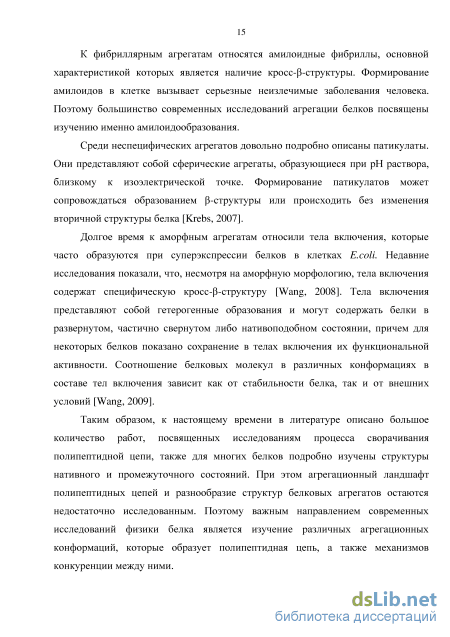 15

К фибриллярным агрегатам относятся амилоидные фибриллы, основной характеристикой которых является наличие кросс-β-структуры. Формирование амилоидов в клетке вызывает серьезные неизлечимые заболевания человека. Поэтому большинство современных исследований агрегации белков посвящены изучению именно амилоидообразования.

Среди неспецифических агрегатов довольно подробно описаны патикулаты. Они представляют собой сферические агрегаты, образующиеся при pH раствора, близкому к изоэлектрической точке. Формирование патикулатов может сопровождаться образованием β-структуры или происходить без изменения вторичной структуры белка [Krebs, 2007].

Долгое время к аморфным агрегатам относили тела включения, которые часто образуются при суперэкспрессии белков в клетках E.coli. Недавние исследования показали, что, несмотря на аморфную морфологию, тела включения содержат специфическую кросс-β-структуру [Wang, 2008]. Тела включения представляют собой гетерогенные образования и могут содержать белки в развернутом, частично свернутом либо нативоподобном состоянии, причем для некоторых белков показано сохранение в телах включения их функциональной активности. Соотношение белковых молекул в различных конформациях в составе тел включения зависит как от стабильности белка, так и от внешних условий [Wang, 2009].

Таким образом, к настоящему времени в литературе описано большое количество работ, посвященных исследованиям процесса сворачивания полипептидной цепи, также для многих белков подробно изучены структуры нативного и промежуточного состояний. При этом агрегационный ландшафт полипептидных цепей и разнообразие структур белковых агрегатов остаются недостаточно исследованным. Поэтому важным направлением современных исследований физики белка является изучение различных агрегационных конформаций, которые образует полипептидная цепь, а также механизмов конкуренции между ними.

dsLib.net
библиотека диссертаций